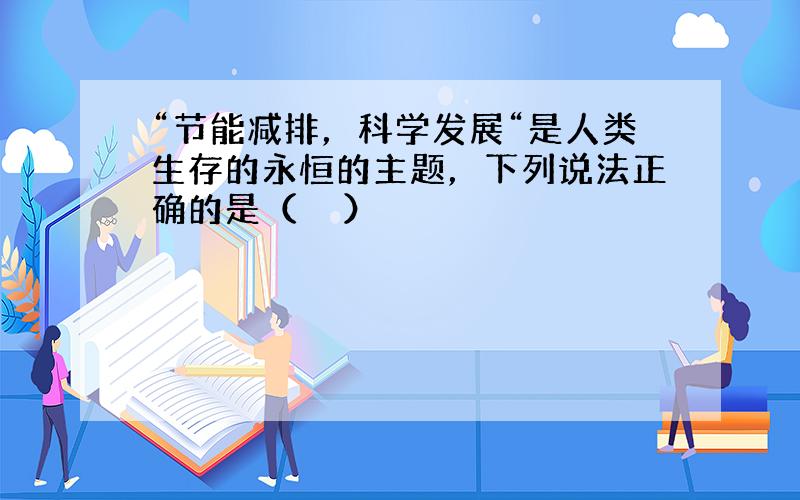 “节能减排，科学发展“是人类生存的永恒的主题，下列说法正确的是（　）